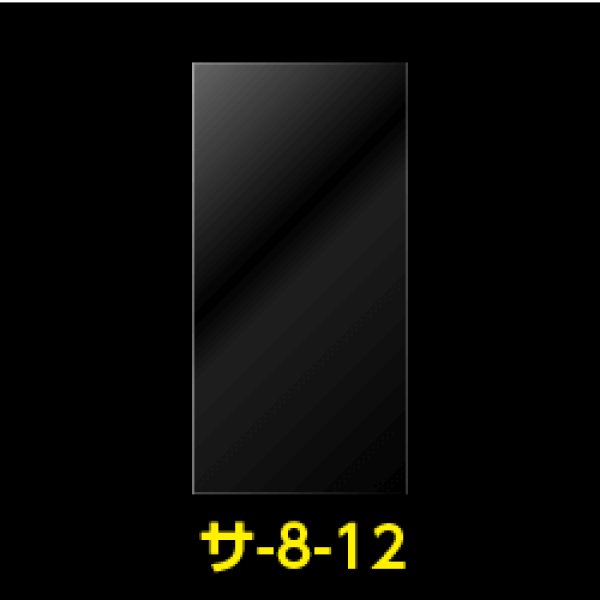 サ-8-12